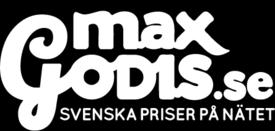 max
GODIS.se
SVENSKA PRISER PÅ NÄTET